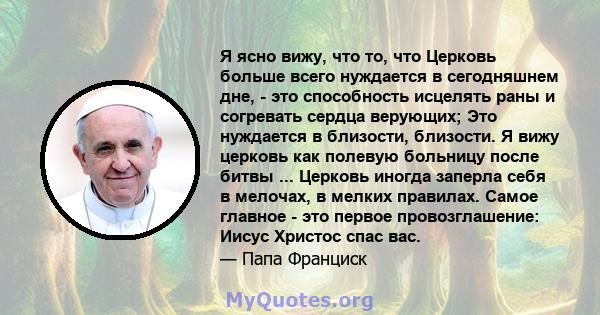 Я ясно вижу, что то, что Церковь больше всего нуждается в сегодняшнем дне, - это способность исцелять раны и согревать сердца верующих; Это нуждается в близости, близости. Я вижу церковь как полевую больницу после битвы ... Церковь иногда заперла себя в мелочах, в мелких правилах. Самое главное - это первое провозглашение: Иисус Христос спас вас.
— Папа Франциск

MyQuotes.org